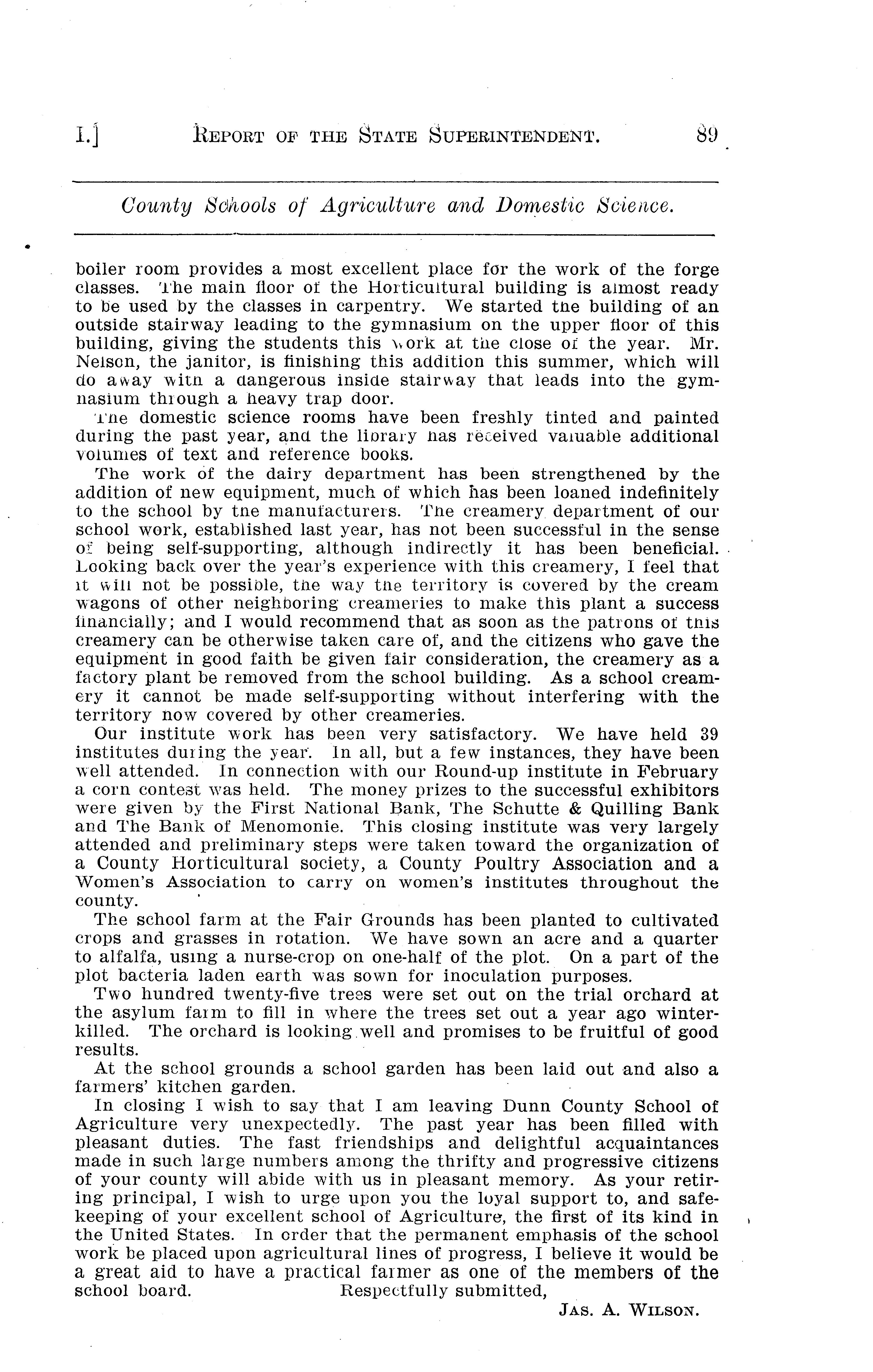 I.] REPORT OF THE STATE SUPERINTENDENT. 89

County Schools of Agriculture and Domestic Science.

boiler room provides a most excellent place for the work of the forge classes. The main floor of the Horticultural building is almost ready to be used by the classes in carpentry. We started the building of an outside stairway leading to the gymnasium on the upper floor of this building, giving the students this work at the close of the year. Mr. Nelson, the janitor, is finishing this addition this summer, which will do away with a dangerous inside stairway that leads into the gymnasium through a heavy trap door.

The domestic science rooms have been freshly tinted and painted during the past year, and the library has received valuable additional volumes of text and reference books.

The work of the dairy department has been strengthened by the addition of new equipment, much of which has been loaned indefinitely to the school by the manufacturers. The creamery department of our school work, established last year, has not been successful in the sense of being self-supporting, although indirectly it has been beneficial. Looking back over the year's experience with this creamery, I feel that it will not be possible, the way the territory is covered by the cream wagons of other neighboring creameries to make this plant a success financially; and I would recommend that as soon as the patrons of this creamery can be otherwise taken care of, and the citizens who gave the equipment in good faith be given fair consideration, the creamery as a factory plant be removed from the school building. As a school creamery it cannot be made self-supporting without interfering with the territory now covered by other creameries.

Our institute work has been very satisfactory. We have held 39 institutes during the year. In all, but a few instances, they have been well attended. In connection with our Round-up institute in February a corn contest was held. The money prizes to the successful exhibitors were given by the First National Bank, The Schutte & Quilling Bank and The Bank of Menomonie. This closing institute was very largely attended and preliminary steps were taken toward the organization of a County Horticultural society, a County Poultry Association and a Women's Association to carry on women's institutes throughout the county.

The school farm at the Fair Grounds has been planted to cultivated crops and grasses in rotation. We have sown an acre and a quarter to alfalfa, using a nurse-crop on one-half of the plot. On a part of the plot bacteria laden earth was sown for inoculation purposes.

Two hundred twenty-five trees were set out on the trial orchard at the asylum farm to fill in where the trees set out a year ago winterkilled. The orchard is looking well and promises to be fruitful of good results.

At the school grounds a school garden has been laid out and also a farmers' kitchen garden.

In closing I wish to say that I am leaving Dunn County School of Agriculture very unexpectedly. The past year has been filled with pleasant duties. The fast friendships and delightful acquaintances made in such large numbers among the thrifty and progressive citizens of your county will abide with us in pleasant memory. As your retiring principal, I wish to urge upon you the loyal support to, and safekeeping of your excellent school of Agriculture, the first of its kind in the United States. In order that the permanent emphasis of the school work be placed upon agricultural lines of progress, I believe it would be a great aid to have a practical farmer as one of the members of the school board. Respectfully submitted,

JAS. A. WILSON.